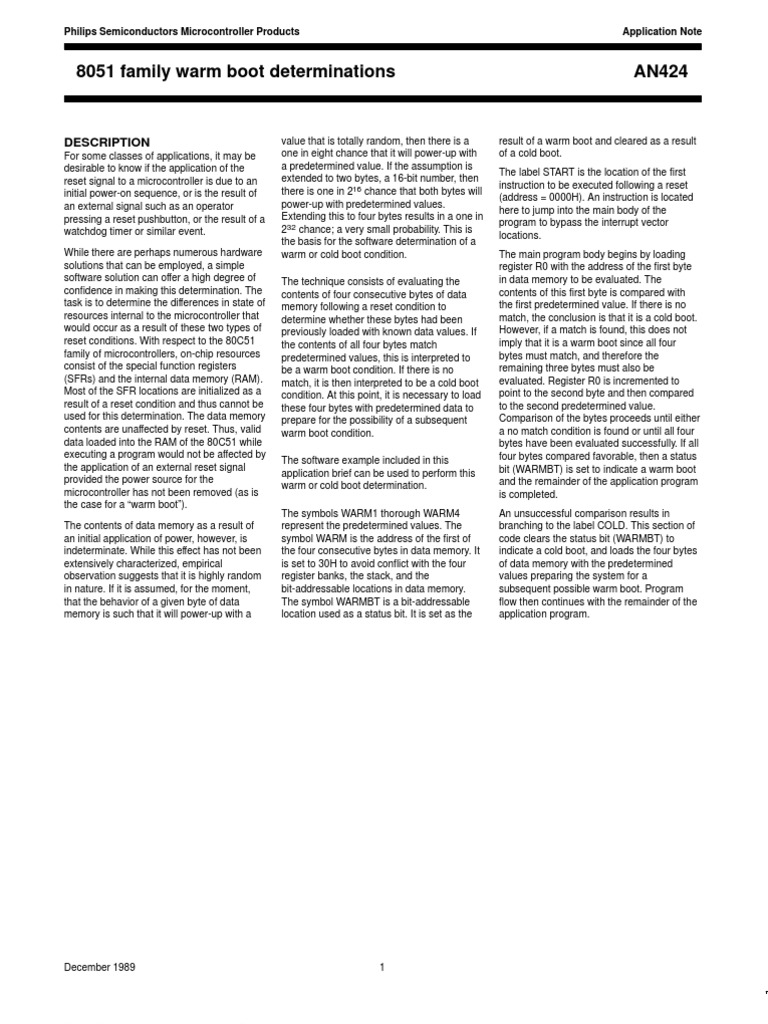 Philips Semiconductors Microcontroller Products

Application Note

8051 family warm boot determinations

AN424

DESCRIPTION

For some classes of applications, it may be desirable to know if the application of the reset signal to a microcontroller is due to an initial power-on sequence, or is the result of an external signal such as an operator pressing a reset pushbutton, or the result of a watchdog timer or similar event.

While there are perhaps numerous hardware solutions that can be employed, a simple software solution can offer a high degree of confidence in making this determination. The task is to determine the differences in state of resources internal to the microcontroller that would occur as a result of these two types of reset conditions. With respect to the 80C51 family of microcontrollers, on-chip resources consist of the special function registers (SFRs) and the internal data memory (RAM). Most of the SFR locations are initialized as a result of a reset condition and thus cannot be used for this determination. The data memory contents are unaffected by reset. Thus, valid data loaded into the RAM of the 80C51 while executing a program would not be affected by the application of an external reset signal provided the power source for the microcontroller has not been removed (as is the case for a "warm boot").

The contents of data memory as a result of an initial application of power, however, is indeterminate. While this effect has not been extensively characterized, empirical observation suggests that it is highly random in nature. If it is assumed, for the moment, that the behavior of a given byte of data memory is such that it will power-up with a value that is totally random, then there is a one in eight chance that it will power-up with a predetermined value. If the assumption is extended to two bytes, a 16-bit number, then there is one in $2^{16}$ chance that both bytes will power-up with predetermined values. Extending this to four bytes results in a one in $2^{32}$ chance; a very small probability. This is the basis for the software determination of a warm or cold boot condition.

The technique consists of evaluating the contents of four consecutive bytes of data memory following a reset condition to determine whether these bytes had been previously loaded with known data values. If the contents of all four bytes match predetermined values, this is interpreted to be a warm boot condition. If there is no match, it is then interpreted to be a cold boot condition. At this point, it is necessary to load these four bytes with predetermined data to prepare for the possibility of a subsequent warm boot condition.

The software example included in this application brief can be used to perform this warm or cold boot determination.

The symbols WARM1 thorough WARM4 represent the predetermined values. The symbol WARM is the address of the first of the four consecutive bytes in data memory. It is set to 30H to avoid conflict with the four register banks, the stack, and the bit-addressable locations in data memory. The symbol WARMBT is a bit-addressable location used as a status bit. It is set as the result of a warm boot and cleared as a result of a cold boot.

The label START is the location of the first instruction to be executed following a reset (address = 0000H). An instruction is located here to jump into the main body of the program to bypass the interrupt vector locations.

The main program body begins by loading register R0 with the address of the first byte in data memory to be evaluated. The contents of this first byte is compared with the first predetermined value. If there is no match, the conclusion is that it is a cold boot. However, if a match is found, this does not imply that it is a warm boot since all four bytes must match, and therefore the remaining three bytes must also be evaluated. Register R0 is incremented to point to the second byte and then compared to the second predetermined value. Comparison of the bytes proceeds until either a no match condition is found or until all four bytes have been evaluated successfully. If all four bytes compared favorable, then a status bit (WARMBT) is set to indicate a warm boot and the remainder of the application program is completed.

An unsuccessful comparison results in branching to the label COLD. This section of code clears the status bit (WARMBT) to indicate a cold boot, and loads the four bytes of data memory with the predetermined values preparing the system for a subsequent possible warm boot. Program flow then continues with the remainder of the application program.

December 1989

1